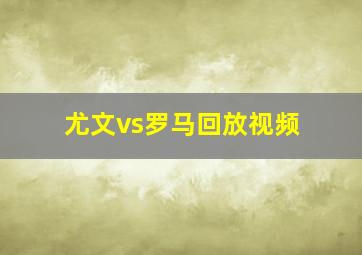 尤文vs罗马回放视频